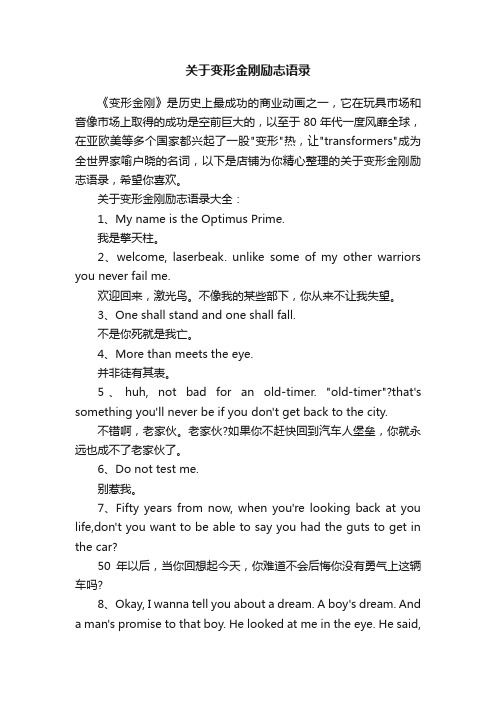 关于变形金刚励志语录

《变形金刚》是历史上最成功的商业动画之一，它在玩具市场和音像市场上取得的成功是空前巨大的，以至于 80 年代一度风靡全球，在亚欧美等多个国家都兴起了一股"变形"热，让"transformers"成为全世界家喻户晓的名词，以下是店铺为你精心整理的关于变形金刚励志语录，希望你喜欢。

关于变形金刚励志语录大全：

1、My name is the Optimus Prime.

我是擎天柱。

2、welcome, laserbeak. unlike some of my other warriors you never fail me.

欢迎回来，激光鸟。不像我的某些部下，你从来不让我失望。

3、One shall stand and one shall fall.

不是你死就是我亡。

4、More than meets the eye.

并非徒有其表。

5、huh, not bad for an old-timer. "old-timer"?that's something you'll never be if you don't get back to the city.

不错啊，老家伙。老家伙?如果你不赶快回到汽车人堡垒，你就永远也成不了老家伙了。

6、Do not test me.

别惹我。

7、Fifty years from now, when you're looking back at you life,don't you want to be able to say you had the guts to get in the car?

50 年以后，当你回想起今天，你难道不会后悔你没有勇气上这辆车吗?

8、Okay, I wanna tell you about a dream. A boy's dream. And a man's promise to that boy. He looked at me in the eye. He said,